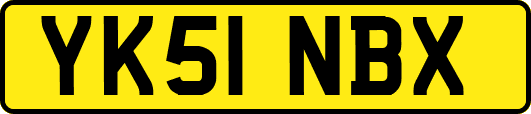 YK51 NBX